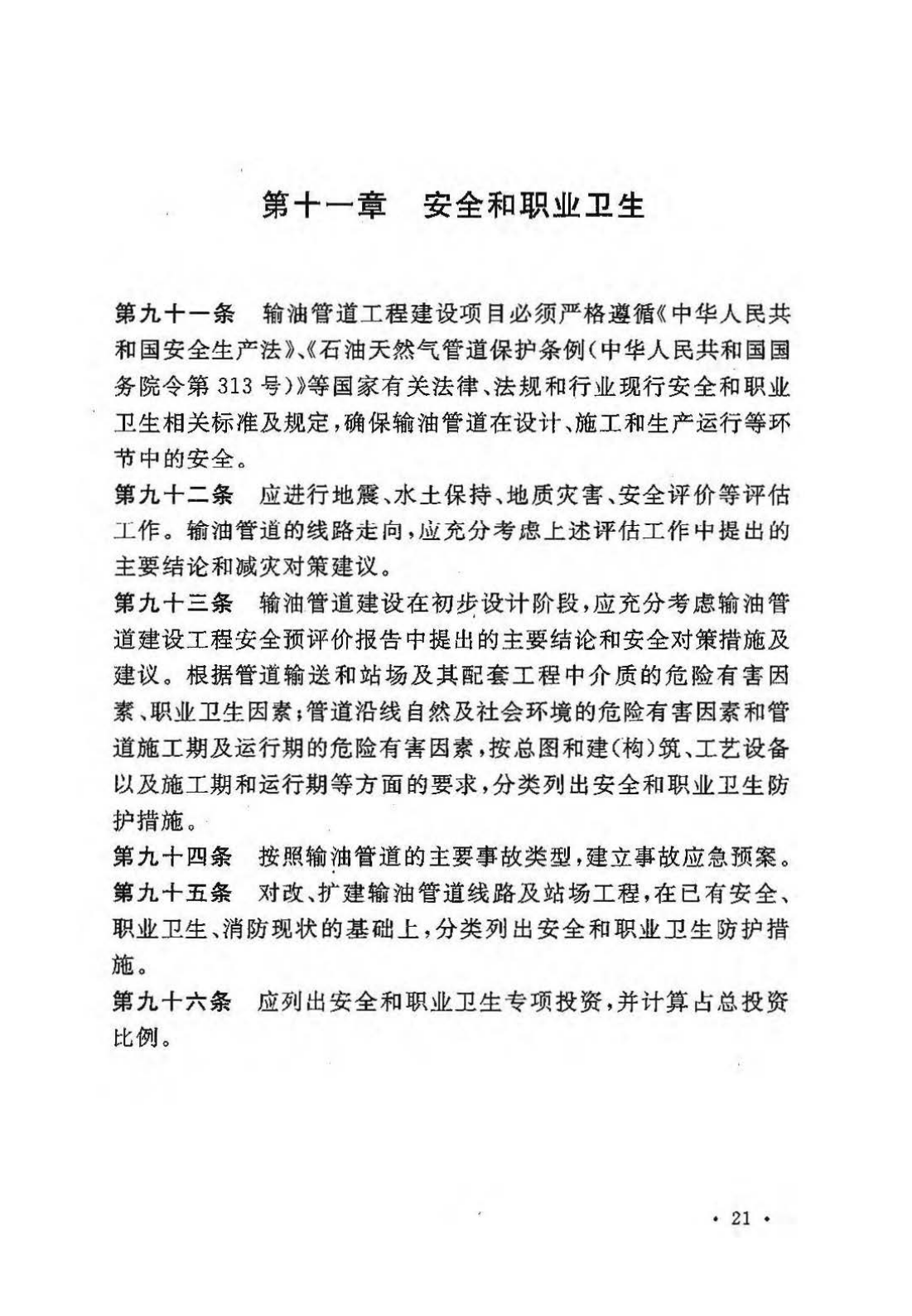 第十一章　安全和职业卫生

第九十一条　输油管道工程建设项目必须严格遵循《中华人民共和国安全生产法》、《石油天然气管道保护条例(中华人民共和国国务院令第313号)》等国家有关法律、法规和行业现行安全和职业卫生相关标准及规定，确保输油管道在设计、施工和生产运行等环节中的安全。

第九十二条　应进行地震、水土保持、地质灾害、安全评价等评估工作。输油管道的线路走向，应充分考虑上述评估工作中提出的主要结论和减灾对策建议。

第九十三条　输油管道建设在初步设计阶段，应充分考虑输油管道建设工程安全预评价报告中提出的主要结论和安全对策措施及建议。根据管道输送和站场及其配套工程中介质的危险有害因素、职业卫生因素；管道沿线自然及社会环境的危险有害因素和管道施工期及运行期的危险有害因素，按总图和建(构)筑、工艺设备以及施工期和运行期等方面的要求，分类列出安全和职业卫生防护措施。

第九十四条　按照输油管道的主要事故类型，建立事故应急预案。

第九十五条　对改、扩建输油管道线路及站场工程，在已有安全、职业卫生、消防现状的基础上，分类列出安全和职业卫生防护措施。

第九十六条　应列出安全和职业卫生专项投资，并计算占总投资比例。

· 21 ·